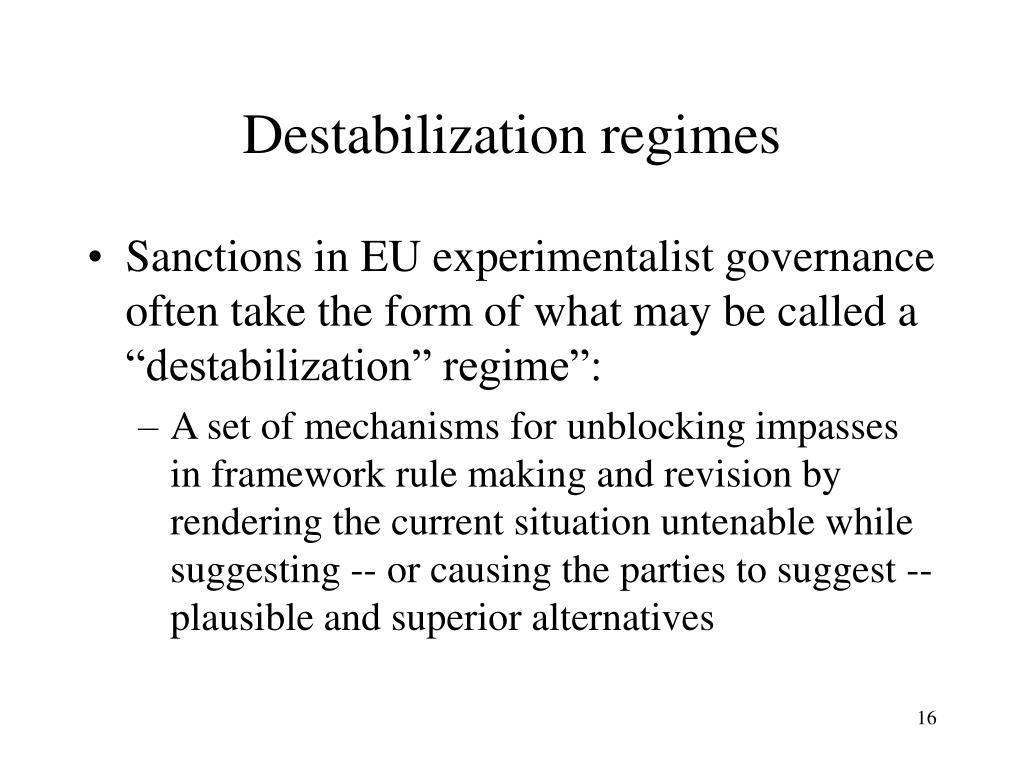 Destabilization regimes

• Sanctions in EU experimentalist governance often take the form of what may be called a “destabilization” regime”:

– A set of mechanisms for unblocking impasses in framework rule making and revision by rendering the current situation untenable while suggesting -- or causing the parties to suggest -- plausible and superior alternatives

16